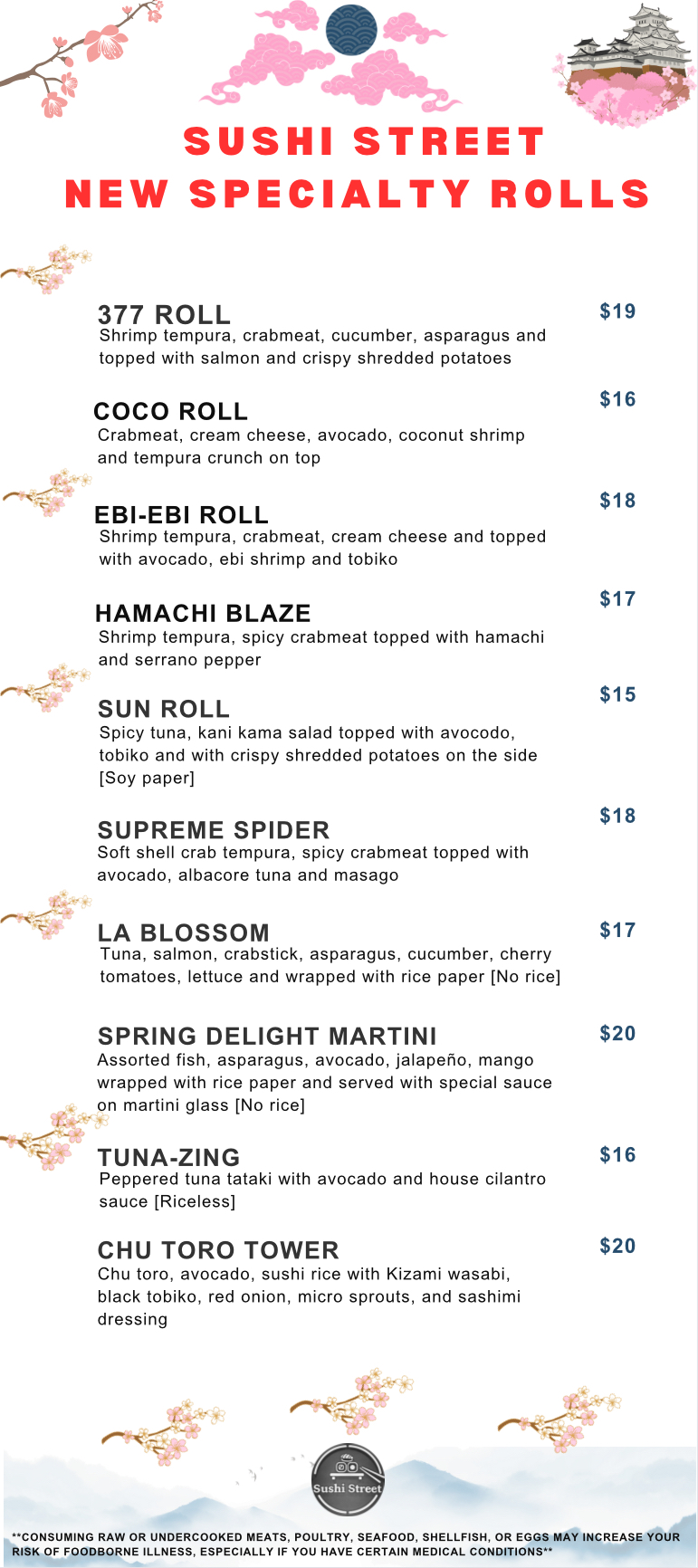 SUSHI STREET
NEW SPECIALTY ROLLS

377 ROLL
$19
Shrimp tempura, crabmeat, cucumber, asparagus and topped with salmon and crispy shredded potatoes

COCO ROLL
$16
Crabmeat, cream cheese, avocado, coconut shrimp and tempura crunch on top

EBI-EBI ROLL
$18
Shrimp tempura, crabmeat, cream cheese and topped with avocado, ebi shrimp and tobiko

HAMACHI BLAZE
$17
Shrimp tempura, spicy crabmeat topped with hamachi and serrano pepper

SUN ROLL
$15
Spicy tuna, kani kama salad topped with avocodo, tobiko and with crispy shredded potatoes on the side [Soy paper]

SUPREME SPIDER
$18
Soft shell crab tempura, spicy crabmeat topped with avocado, albacore tuna and masago

LA BLOSSOM
$17
Tuna, salmon, crabstick, asparagus, cucumber, cherry tomatoes, lettuce and wrapped with rice paper [No rice]

SPRING DELIGHT MARTINI
$20
Assorted fish, asparagus, avocado, jalapeño, mango wrapped with rice paper and served with special sauce on martini glass [No rice]

TUNA-ZING
$16
Peppered tuna tataki with avocado and house cilantro sauce [Riceless]

CHU TORO TOWER
$20
Chu toro, avocado, sushi rice with Kizami wasabi, black tobiko, red onion, micro sprouts, and sashimi dressing

Sushi Street

**CONSUMING RAW OR UNDERCOOKED MEATS, POULTRY, SEAFOOD, SHELLFISH, OR EGGS MAY INCREASE YOUR RISK OF FOODBORNE ILLNESS, ESPECIALLY IF YOU HAVE CERTAIN MEDICAL CONDITIONS**